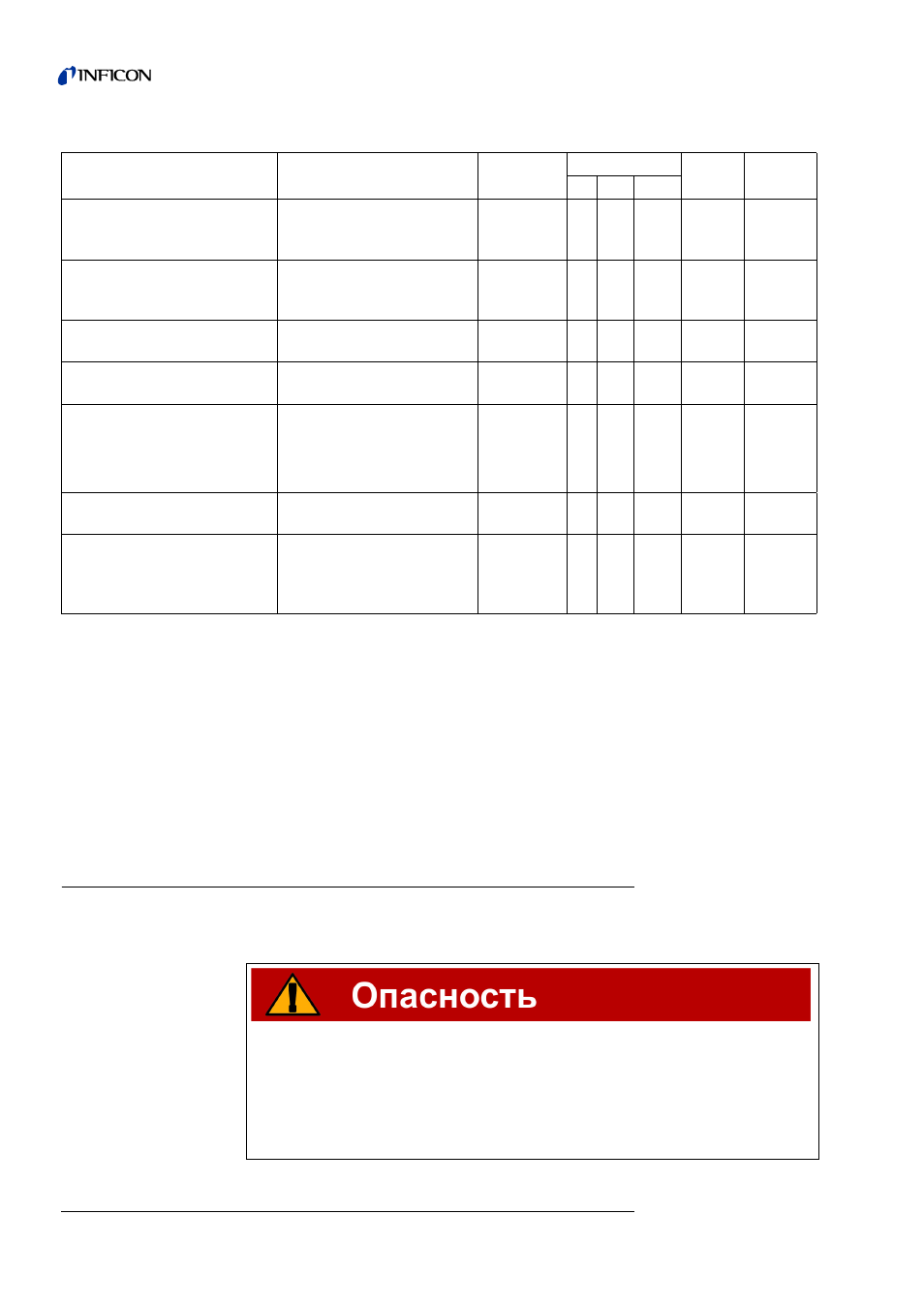 INFICON

Опасность